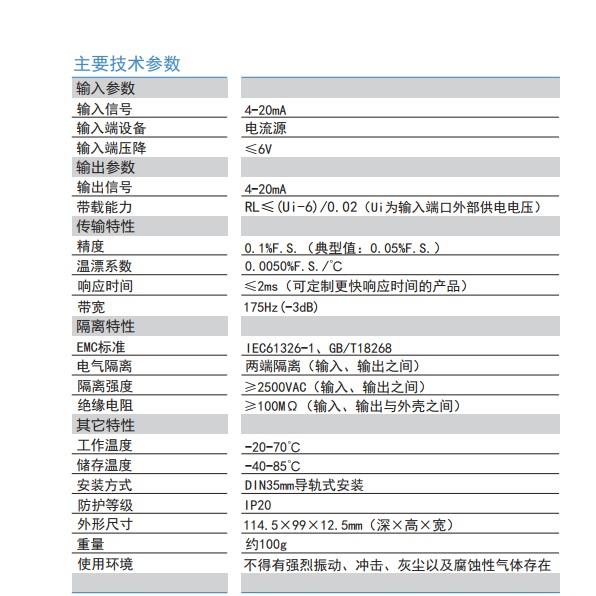 主要技术参数

| 输入参数 | |
|---|---|
| 输入信号 | 4-20mA |
| 输入端设备 | 电流源 |
| 输入端压降 | ≤6V |
| 输出参数 | |
| 输出信号 | 4-20mA |
| 带载能力 | RL≤(Ui-6)/0.02（Ui为输入端口外部供电电压） |
| 传输特性 | |
| 精度 | 0.1%F.S.（典型值：0.05%F.S.） |
| 温漂系数 | 0.0050%F.S./℃ |
| 响应时间 | ≤2ms（可定制更快响应时间的产品） |
| 带宽 | 175Hz(-3dB) |
| 隔离特性 | |
| EMC标准 | IEC61326-1、GB/T18268 |
| 电气隔离 | 两端隔离（输入、输出之间） |
| 隔离强度 | ≥2500VAC（输入、输出之间） |
| 绝缘电阻 | ≥100MΩ（输入、输出与外壳之间） |
| 其它特性 | |
| 工作温度 | -20-70℃ |
| 储存温度 | -40-85℃ |
| 安装方式 | DIN35mm导轨式安装 |
| 防护等级 | IP20 |
| 外形尺寸 | 114.5×99×12.5mm（深×高×宽） |
| 重量 | 约100g |
| 使用环境 | 不得有强烈振动、冲击、灰尘以及腐蚀性气体存在 |